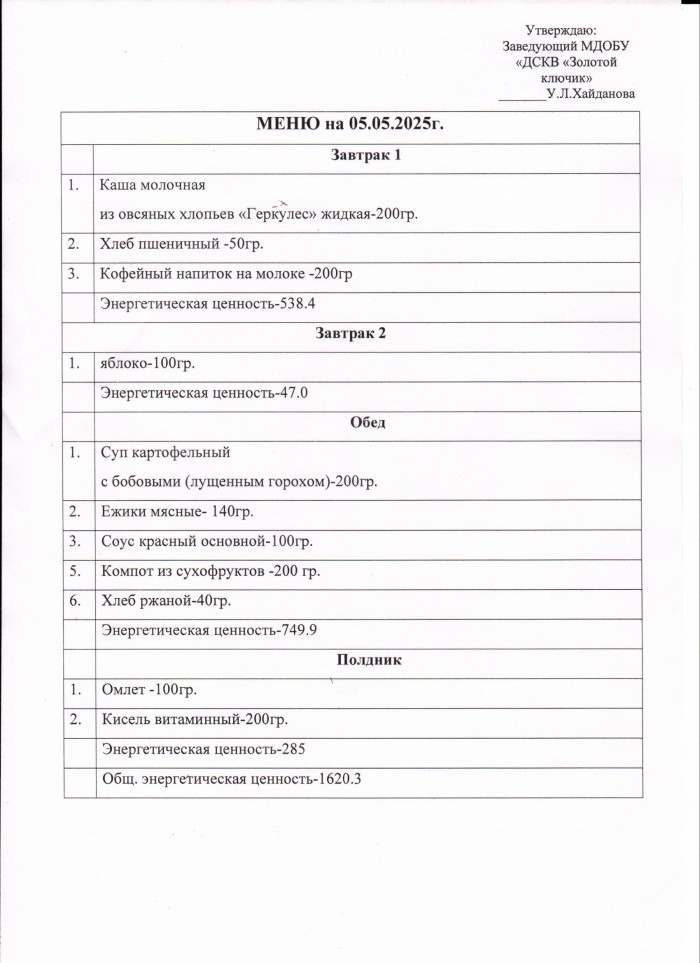 Утверждаю:
Заведующий МДОБУ
«ДСКВ «Золотой ключик»
_______У.Л.Хайданова

| МЕНЮ на 05.05.2025г. | |
|---|---|
| | Завтрак 1 |
| 1. | Каша молочная из овсяных хлопьев «Геркулес» жидкая-200гр. |
| 2. | Хлеб пшеничный -50гр. |
| 3. | Кофейный напиток на молоке -200гр |
| | Энергетическая ценность-538.4 |
| | Завтрак 2 |
| 1. | яблоко-100гр. |
| | Энергетическая ценность-47.0 |
| | Обед |
| 1. | Суп картофельный с бобовыми (лущенным горохом)-200гр. |
| 2. | Ежики мясные- 140гр. |
| 3. | Соус красный основной-100гр. |
| 5. | Компот из сухофруктов -200 гр. |
| 6. | Хлеб ржаной-40гр. |
| | Энергетическая ценность-749.9 |
| | Полдник |
| 1. | Омлет -100гр. |
| 2. | Кисель витаминный-200гр. |
| | Энергетическая ценность-285 |
| | Общ. энергетическая ценность-1620.3 |